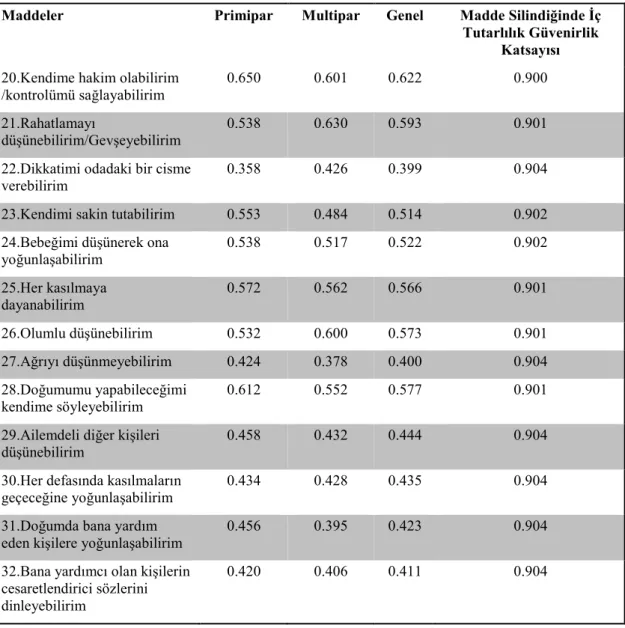 | Maddeler | Primipar | Multipar | Genel | Madde Silindiğinde İç Tutarlılık Güvenirlik Katsayısı |
|---|---|---|---|---|
| 20.Kendime hakim olabilirim /kontrolümü sağlayabilirim | 0.650 | 0.601 | 0.622 | 0.900 |
| 21.Rahatlamayı düşünebilirim/Gevşeyebilirim | 0.538 | 0.630 | 0.593 | 0.901 |
| 22.Dikkatimi odadaki bir cisme verebilirim | 0.358 | 0.426 | 0.399 | 0.904 |
| 23.Kendimi sakin tutabilirim | 0.553 | 0.484 | 0.514 | 0.902 |
| 24.Bebeğimi düşünerek ona yoğunlaşabilirim | 0.538 | 0.517 | 0.522 | 0.902 |
| 25.Her kasılmaya dayanabilirim | 0.572 | 0.562 | 0.566 | 0.901 |
| 26.Olumlu düşünebilirim | 0.532 | 0.600 | 0.573 | 0.901 |
| 27.Ağrıyı düşünmeyebilirim | 0.424 | 0.378 | 0.400 | 0.904 |
| 28.Doğumumu yapabileceğimi kendime söyleyebilirim | 0.612 | 0.552 | 0.577 | 0.901 |
| 29.Ailemdeli diğer kişileri düşünebilirim | 0.458 | 0.432 | 0.444 | 0.904 |
| 30.Her defasında kasılmaların geçeceğine yoğunlaşabilirim | 0.434 | 0.428 | 0.435 | 0.904 |
| 31.Doğumda bana yardım eden kişilere yoğunlaşabilirim | 0.456 | 0.395 | 0.423 | 0.904 |
| 32.Bana yardımcı olan kişilerin cesaretlendirici sözlerini dinleyebilirim | 0.420 | 0.406 | 0.411 | 0.904 |